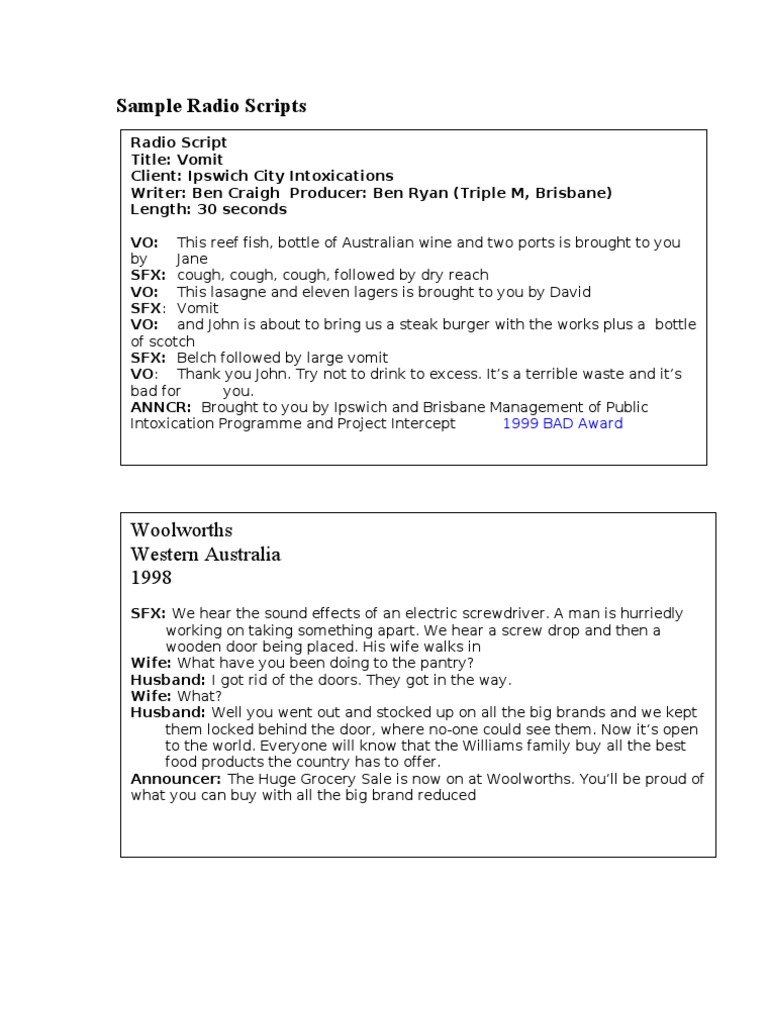 Sample Radio Scripts

Radio Script
Title: Vomit
Client: Ipswich City Intoxications
Writer: Ben Craigh Producer: Ben Ryan (Triple M, Brisbane)
Length: 30 seconds

VO: This reef fish, bottle of Australian wine and two ports is brought to you by Jane
SFX: cough, cough, cough, followed by dry reach
VO: This lasagne and eleven lagers is brought to you by David
SFX: Vomit
VO: and John is about to bring us a steak burger with the works plus a bottle of scotch
SFX: Belch followed by large vomit
VO: Thank you John. Try not to drink to excess. It's a terrible waste and it's bad for you.
ANNCR: Brought to you by Ipswich and Brisbane Management of Public Intoxication Programme and Project Intercept 1999 BAD Award

Woolworths
Western Australia
1998

SFX: We hear the sound effects of an electric screwdriver. A man is hurriedly working on taking something apart. We hear a screw drop and then a wooden door being placed. His wife walks in
Wife: What have you been doing to the pantry?
Husband: I got rid of the doors. They got in the way.
Wife: What?
Husband: Well you went out and stocked up on all the big brands and we kept them locked behind the door, where no-one could see them. Now it's open to the world. Everyone will know that the Williams family buy all the best food products the country has to offer.
Announcer: The Huge Grocery Sale is now on at Woolworths. You'll be proud of what you can buy with all the big brand reduced